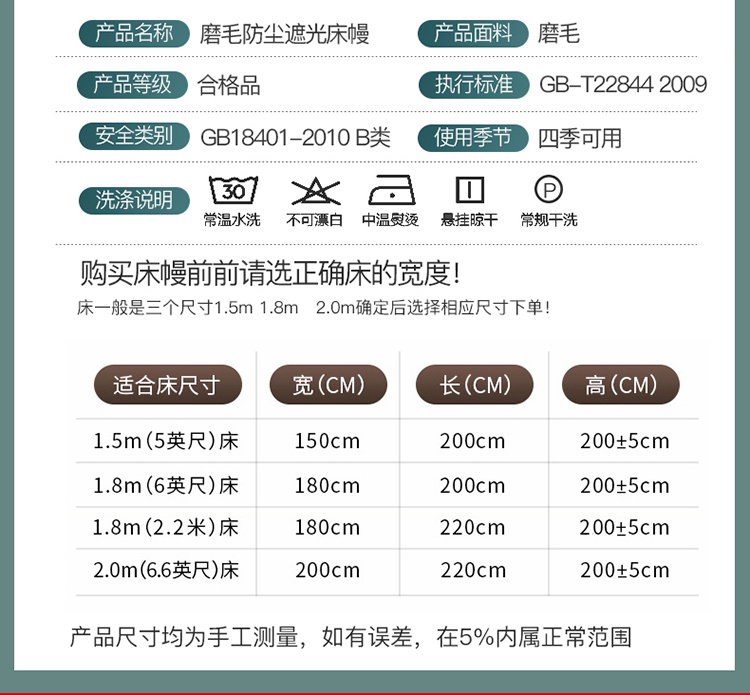 产品名称 磨毛防尘遮光床幔 产品面料 磨毛

产品等级 合格品 执行标准 GB-T22844 2009

安全类别 GB18401-2010 B类 使用季节 四季可用

洗涤说明 30 常温水洗 不可漂白 中温熨烫 悬挂晾干 P 常规干洗

购买床幔前前请选正确床的宽度!

床一般是三个尺寸1.5m 1.8m 2.0m确定后选择相应尺寸下单!

| 适合床尺寸 | 宽(CM) | 长(CM) | 高(CM) |
|---|---|---|---|
| 1.5m(5英尺)床 | 150cm | 200cm | 200±5cm |
| 1.8m(6英尺)床 | 180cm | 200cm | 200±5cm |
| 1.8m(2.2米)床 | 180cm | 220cm | 200±5cm |
| 2.0m(6.6英尺)床 | 200cm | 220cm | 200±5cm |

产品尺寸均为手工测量，如有误差，在5%内属正常范围